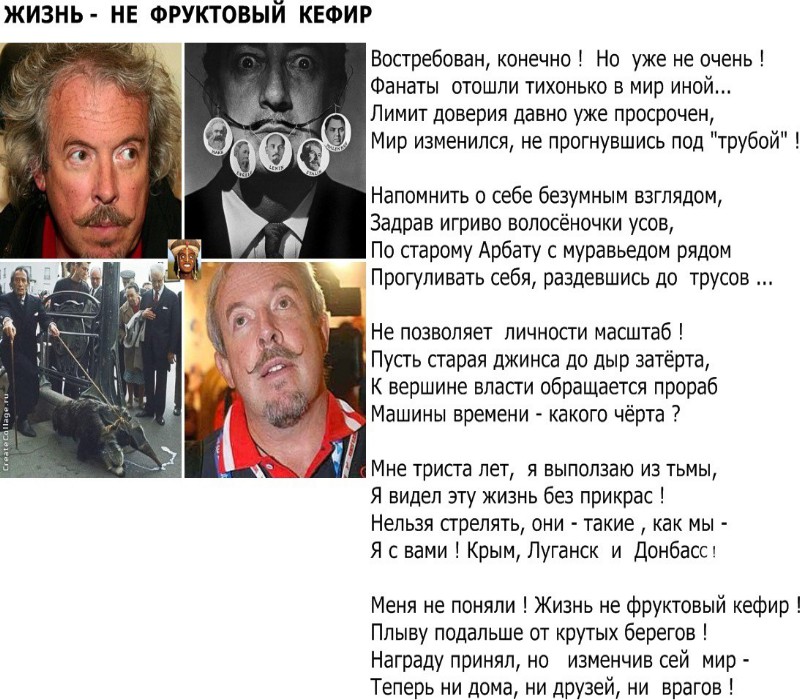 ЖИЗНЬ - НЕ ФРУКТОВЫЙ КЕФИР

MARX
ENGELS
LENIN
STALIN
MALENKOV

CreateCollage.ru

Востребован, конечно ! Но уже не очень !
Фанаты отошли тихонько в мир иной...
Лимит доверия давно уже просрочен,
Мир изменился, не прогнувшись под "трубой" !

Напомнить о себе безумным взглядом,
Задрав игриво волосёночки усов,
По старому Арбату с муравьедом рядом
Прогуливать себя, раздевшись до трусов ...

Не позволяет личности масштаб !
Пусть старая джинса до дыр затёрта,
К вершине власти обращается прораб
Машины времени - какого чёрта ?

Мне триста лет, я выползаю из тьмы,
Я видел эту жизнь без прикрас !
Нельзя стрелять, они - такие , как мы -
Я с вами ! Крым, Луганск и Донбасс !

Меня не поняли ! Жизнь не фруктовый кефир !
Плыву подальше от крутых берегов !
Награду принял, но изменчив сей мир -
Теперь ни дома, ни друзей, ни врагов !